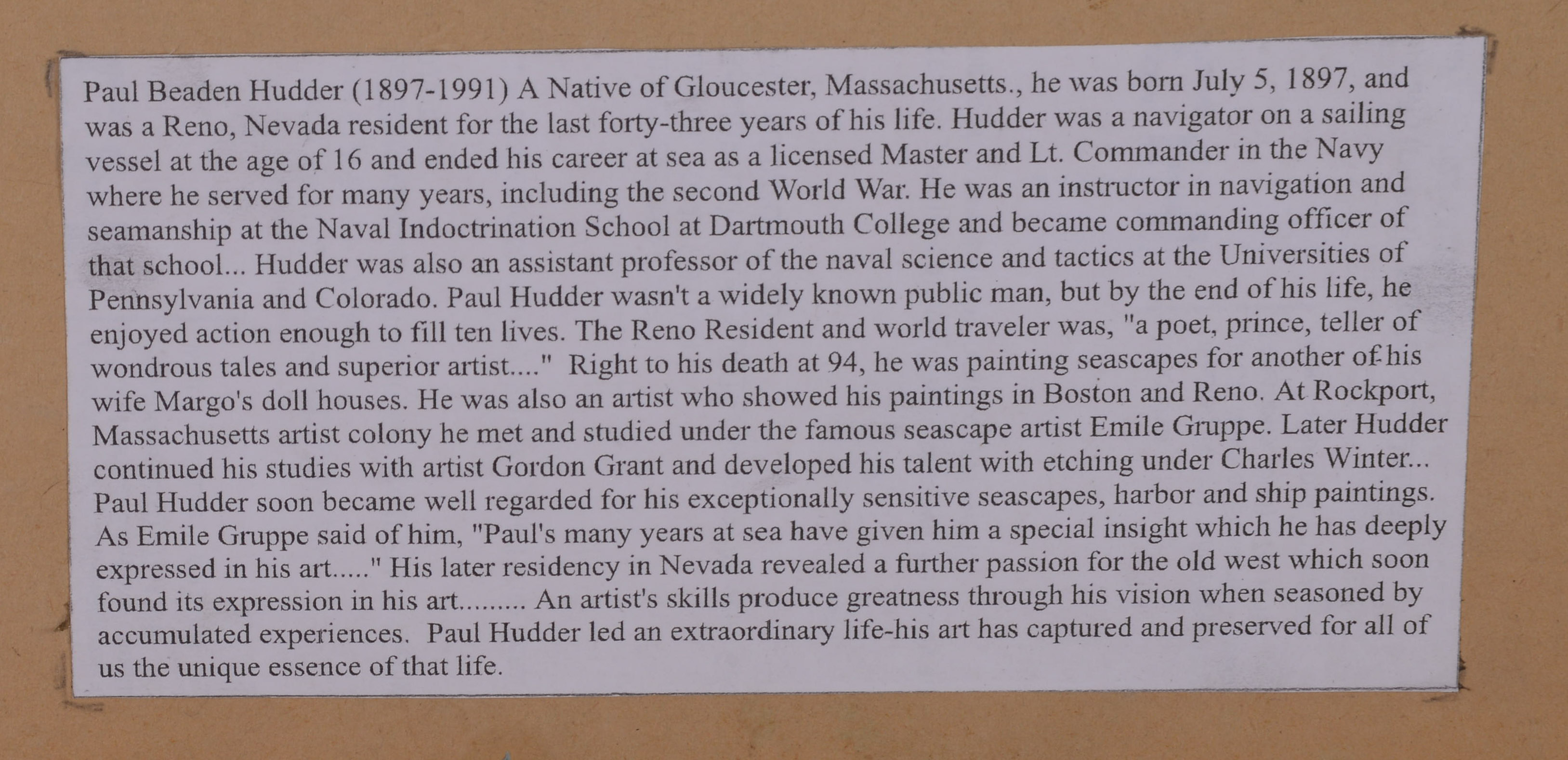 Paul Beaden Hudder (1897-1991) A Native of Gloucester, Massachusetts., he was born July 5, 1897, and was a Reno, Nevada resident for the last forty-three years of his life. Hudder was a navigator on a sailing vessel at the age of 16 and ended his career at sea as a licensed Master and Lt. Commander in the Navy where he served for many years, including the second World War. He was an instructor in navigation and seamanship at the Naval Indoctrination School at Dartmouth College and became commanding officer of that school... Hudder was also an assistant professor of the naval science and tactics at the Universities of Pennsylvania and Colorado. Paul Hudder wasn't a widely known public man, but by the end of his life, he enjoyed action enough to fill ten lives. The Reno Resident and world traveler was, "a poet, prince, teller of wondrous tales and superior artist...." Right to his death at 94, he was painting seascapes for another of his wife Margo's doll houses. He was also an artist who showed his paintings in Boston and Reno. At Rockport, Massachusetts artist colony he met and studied under the famous seascape artist Emile Gruppe. Later Hudder continued his studies with artist Gordon Grant and developed his talent with etching under Charles Winter... Paul Hudder soon became well regarded for his exceptionally sensitive seascapes, harbor and ship paintings. As Emile Gruppe said of him, "Paul's many years at sea have given him a special insight which he has deeply expressed in his art....." His later residency in Nevada revealed a further passion for the old west which soon found its expression in his art......... An artist's skills produce greatness through his vision when seasoned by accumulated experiences. Paul Hudder led an extraordinary life-his art has captured and preserved for all of us the unique essence of that life.